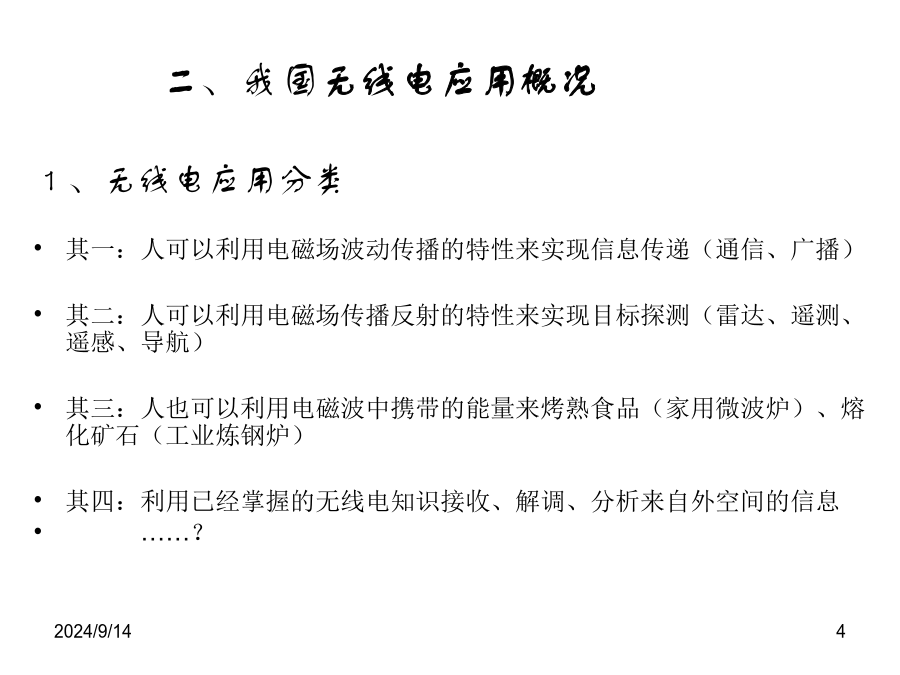 二、我国无线电应用概况

１、无线电应用分类

• 其一：人可以利用电磁场波动传播的特性来实现信息传递（通信、广播）

• 其二：人可以利用电磁场传播反射的特性来实现目标探测（雷达、遥测、遥感、导航）

• 其三：人也可以利用电磁波中携带的能量来烤熟食品（家用微波炉）、熔化矿石（工业炼钢炉）

• 其四：利用已经掌握的无线电知识接收、解调、分析来自外空间的信息
• ……？

2024/9/14

4